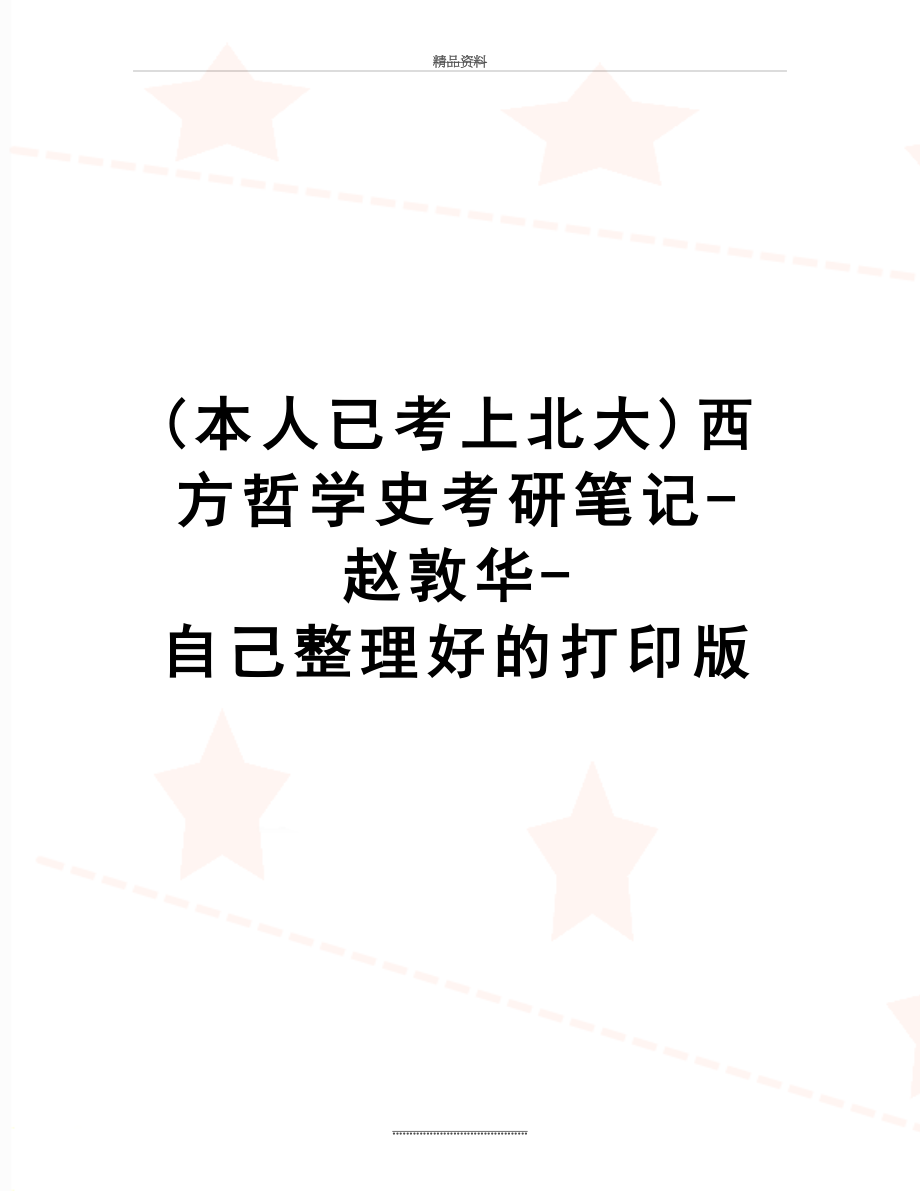 精品资料

(本人已考上北大)西方哲学史考研笔记-赵敦华-自己整理好的打印版